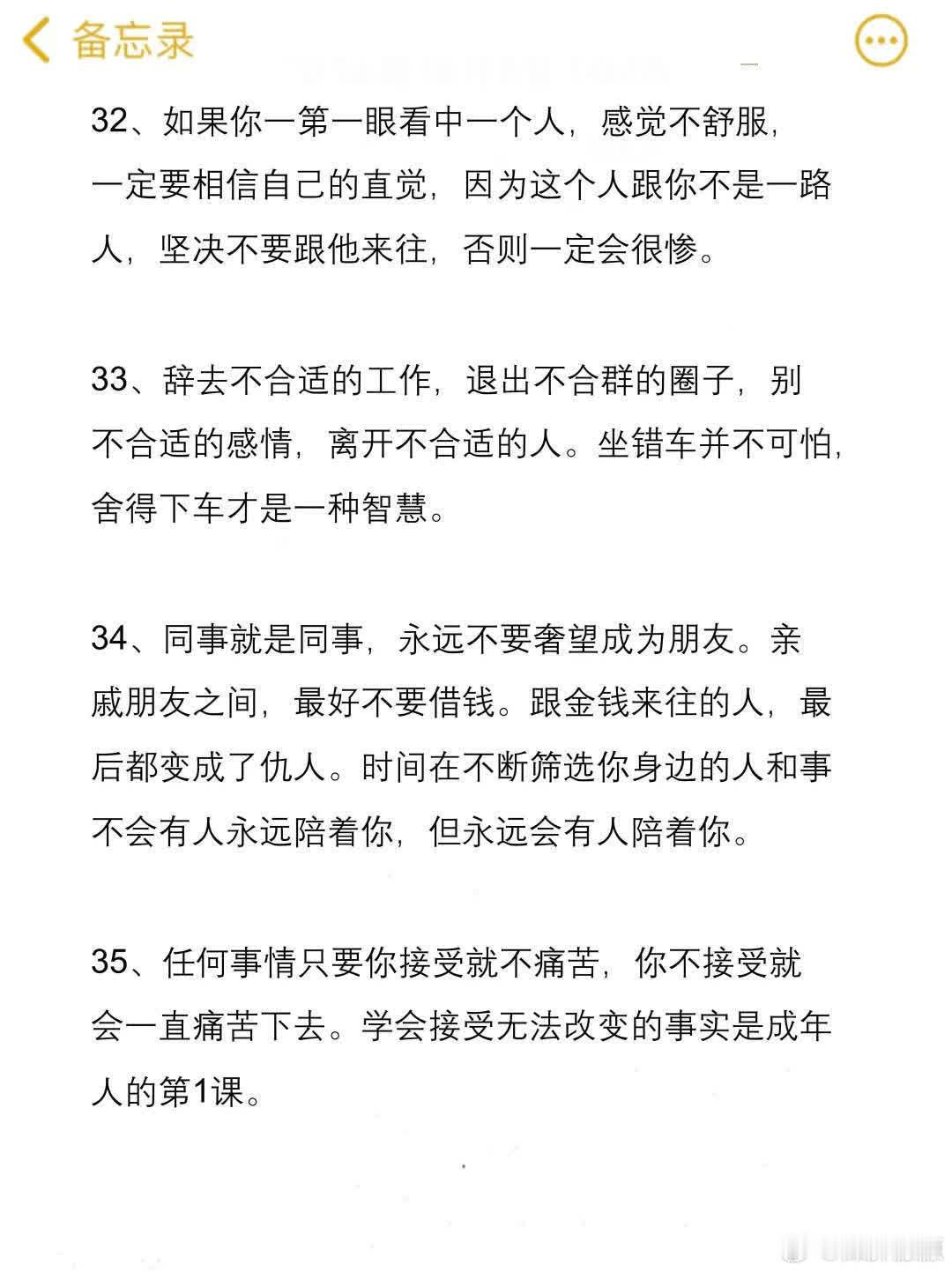 备忘录

32、如果你一第一眼看中一个人，感觉不舒服，一定要相信自己的直觉，因为这个人跟你不是一路人，坚决不要跟他来往，否则一定会很惨。

33、辞去不合适的工作，退出不合群的圈子，别不合适的感情，离开不合适的人。坐错车并不可怕，舍得下车才是一种智慧。

34、同事就是同事，永远不要奢望成为朋友。亲戚朋友之间，最好不要借钱。跟金钱来往的人，最后都变成了仇人。时间在不断筛选你身边的人和事不会有人永远陪着你，但永远会有人陪着你。

35、任何事情只要你接受就不痛苦，你不接受就会一直痛苦下去。学会接受无法改变的事实是成年人的第1课。